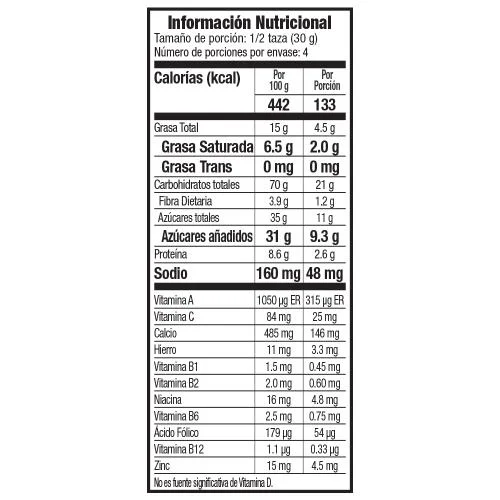 Información Nutricional
Tamaño de porción: 1/2 taza (30 g)
Número de porciones por envase: 4

| Calorías (kcal) | Por 100 g | Por Porción |
|---|---|---|
| | 442 | 133 |
| Grasa Total | 15 g | 4.5 g |
| Grasa Saturada | 6.5 g | 2.0 g |
| Grasa Trans | 0 mg | 0 mg |
| Carbohidratos totales | 70 g | 21 g |
| Fibra Dietaria | 3.9 g | 1.2 g |
| Azúcares totales | 35 g | 11 g |
| Azúcares añadidos | 31 g | 9.3 g |
| Proteína | 8.6 g | 2.6 g |
| Sodio | 160 mg | 48 mg |
| Vitamina A | 1050 µg ER | 315 µg ER |
| Vitamina C | 84 mg | 25 mg |
| Calcio | 485 mg | 146 mg |
| Hierro | 11 mg | 3.3 mg |
| Vitamina B1 | 1.5 mg | 0.45 mg |
| Vitamina B2 | 2.0 mg | 0.60 mg |
| Niacina | 16 mg | 4.8 mg |
| Vitamina B6 | 2.5 mg | 0.75 mg |
| Ácido Fólico | 179 µg | 54 µg |
| Vitamina B12 | 1.1 µg | 0.33 µg |
| Zinc | 15 mg | 4.5 mg |

No es fuente significativa de Vitamina D.